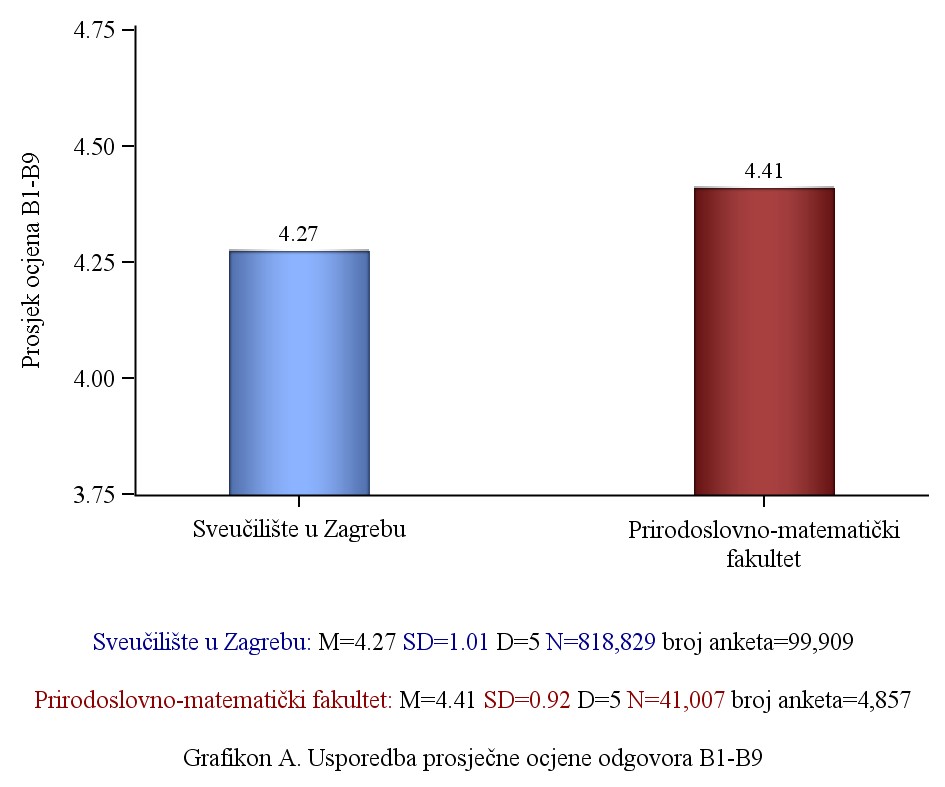 4.75
4.50
4.25
4.00
3.75

Prosjek ocjena B1-B9

4.27
4.41

Sveučilište u Zagrebu

Prirodoslovno-matematički fakultet

Sveučilište u Zagrebu: M=4.27 SD=1.01 D=5 N=818,829 broj anketa=99,909

Prirodoslovno-matematički fakultet: M=4.41 SD=0.92 D=5 N=41,007 broj anketa=4,857

Grafikon A. Usporedba prosječne ocjene odgovora B1-B9